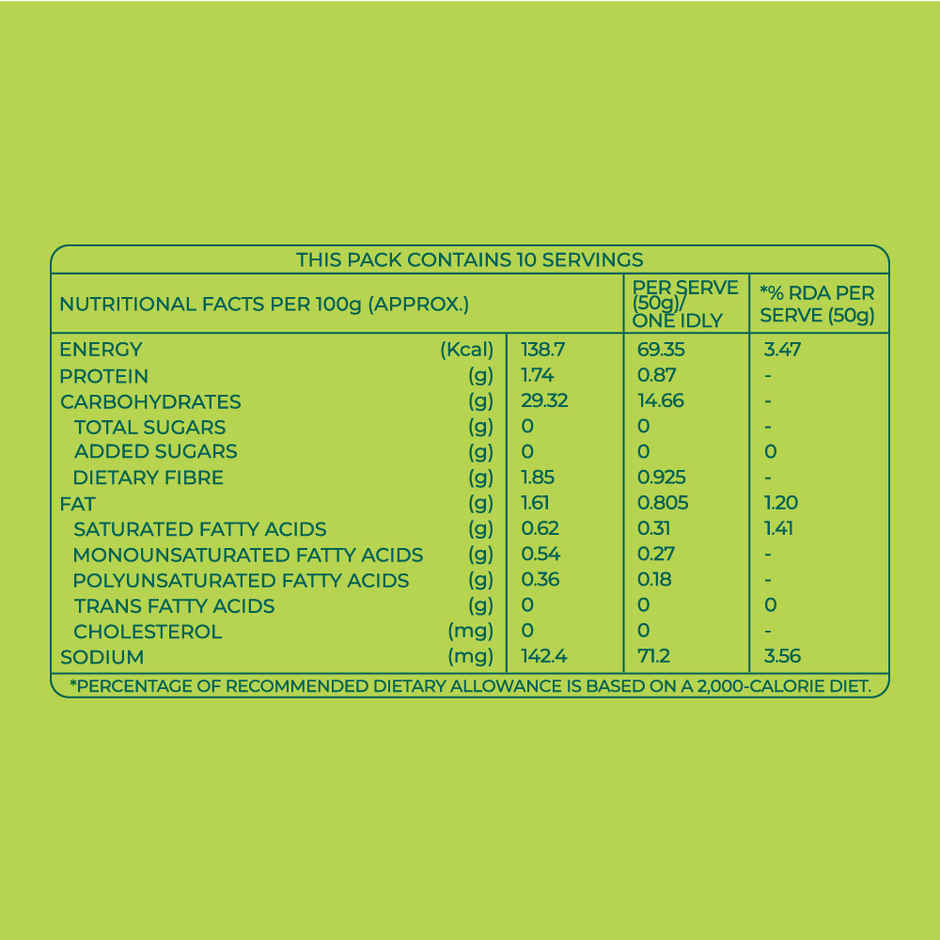 THIS PACK CONTAINS 10 SERVINGS

| NUTRITIONAL FACTS PER 100g (APPROX.) | | | PER SERVE (50g)/ ONE IDLY | *% RDA PER SERVE (50g) |
|---|---|---|---|---|
| ENERGY | (Kcal) | 138.7 | 69.35 | 3.47 |
| PROTEIN | (g) | 1.74 | 0.87 | - |
| CARBOHYDRATES | (g) | 29.32 | 14.66 | - |
| TOTAL SUGARS | (g) | 0 | 0 | - |
| ADDED SUGARS | (g) | 0 | 0 | 0 |
| DIETARY FIBRE | (g) | 1.85 | 0.925 | - |
| FAT | (g) | 1.61 | 0.805 | 1.20 |
| SATURATED FATTY ACIDS | (g) | 0.62 | 0.31 | 1.41 |
| MONOUNSATURATED FATTY ACIDS | (g) | 0.54 | 0.27 | - |
| POLYUNSATURATED FATTY ACIDS | (g) | 0.36 | 0.18 | - |
| TRANS FATTY ACIDS | (g) | 0 | 0 | 0 |
| CHOLESTEROL | (mg) | 0 | 0 | - |
| SODIUM | (mg) | 142.4 | 71.2 | 3.56 |

*PERCENTAGE OF RECOMMENDED DIETARY ALLOWANCE IS BASED ON A 2,000-CALORIE DIET.